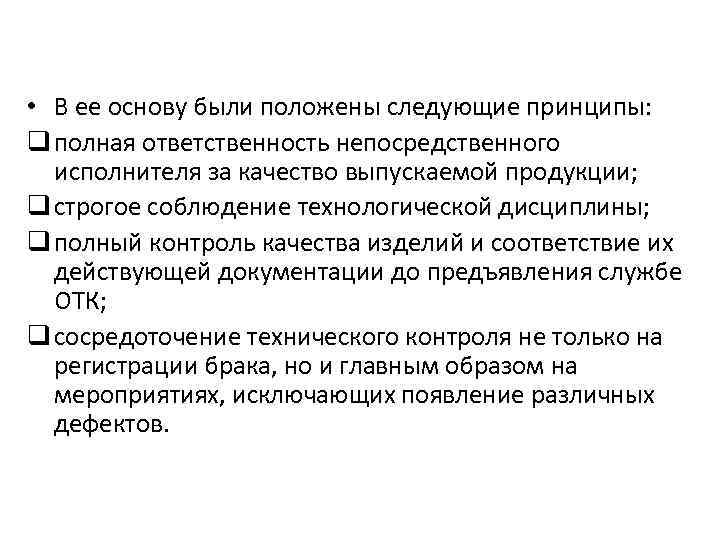 • В ее основу были положены следующие принципы:

❑ полная ответственность непосредственного исполнителя за качество выпускаемой продукции;

❑ строгое соблюдение технологической дисциплины;

❑ полный контроль качества изделий и соответствие их действующей документации до предъявления службе ОТК;

❑ сосредоточение технического контроля не только на регистрации брака, но и главным образом на мероприятиях, исключающих появление различных дефектов.